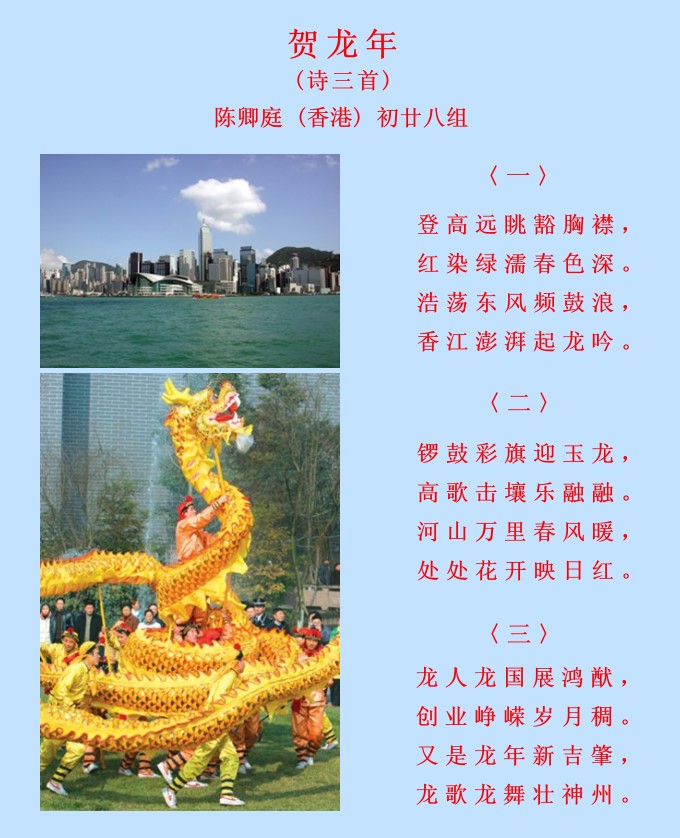 贺龙年

（诗三首）

陈卿庭（香港）初廿八组

〈一〉

登高远眺豁胸襟，
红染绿濡春色深。
浩荡东风频鼓浪，
香江澎湃起龙吟。

〈二〉

锣鼓彩旗迎玉龙，
高歌击壤乐融融。
河山万里春风暖，
处处花开映日红。

〈三〉

龙人龙国展鸿猷，
创业峥嵘岁月稠。
又是龙年新吉肇，
龙歌龙舞壮神州。